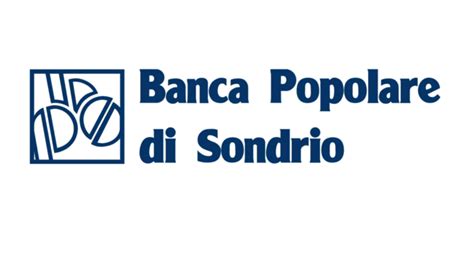 Banca Popolare
di Sondrio